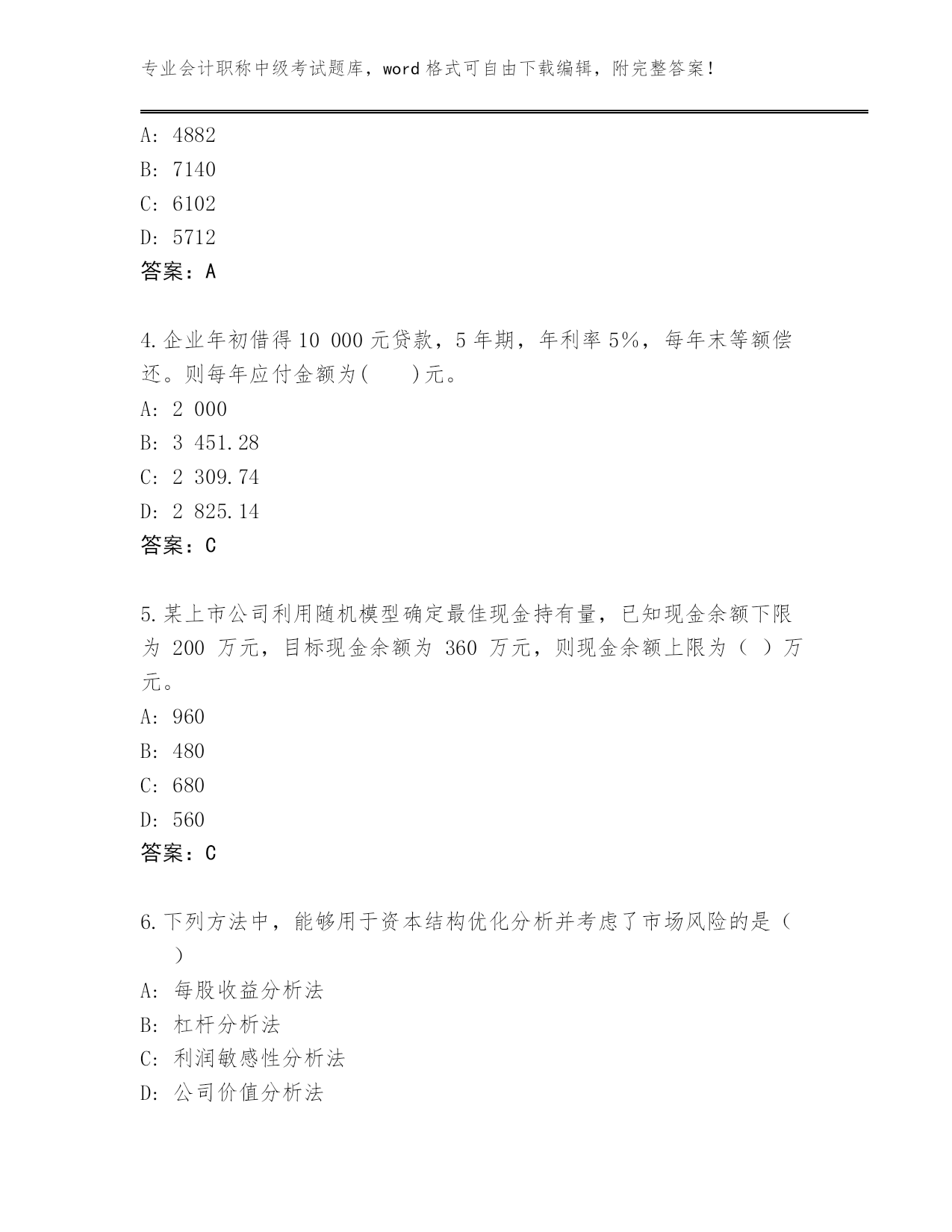 专业会计职称中级考试题库，word 格式可自由下载编辑，附完整答案！

A: 4882
B: 7140
C: 6102
D: 5712
答案：A

4.企业年初借得 10 000 元贷款，5 年期，年利率 5%，每年末等额偿还。则每年应付金额为(　　)元。
A: 2 000
B: 3 451.28
C: 2 309.74
D: 2 825.14
答案：C

5.某上市公司利用随机模型确定最佳现金持有量，已知现金余额下限为 200 万元，目标现金余额为 360 万元，则现金余额上限为（ ）万元。
A: 960
B: 480
C: 680
D: 560
答案：C

6.下列方法中，能够用于资本结构优化分析并考虑了市场风险的是（　）
A: 每股收益分析法
B: 杠杆分析法
C: 利润敏感性分析法
D: 公司价值分析法